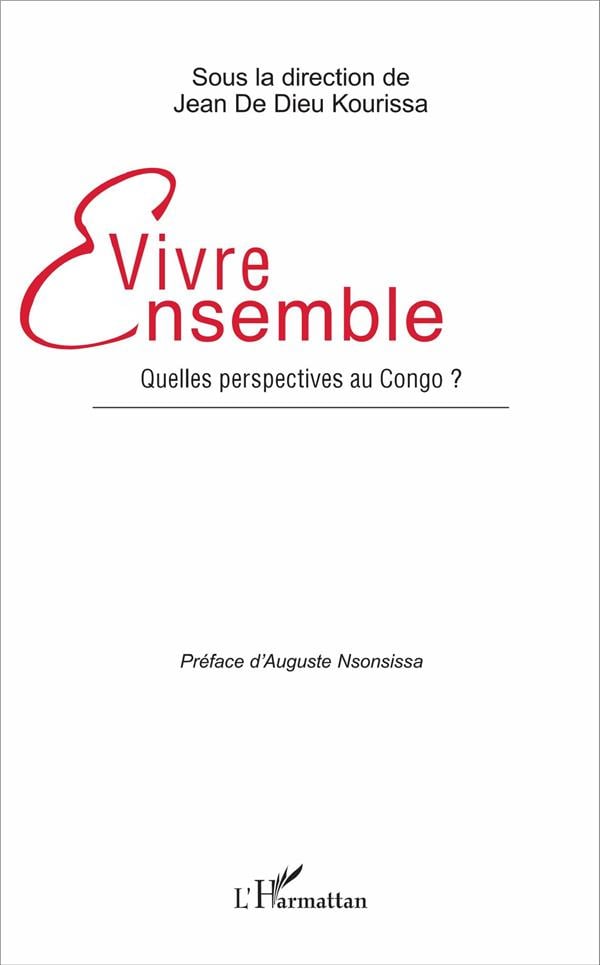 Sous la direction de
Jean De Dieu Kourissa

Vivre
Ensemble

Quelles perspectives au Congo ?

Préface d'Auguste Nsonsissa

L'Harmattan